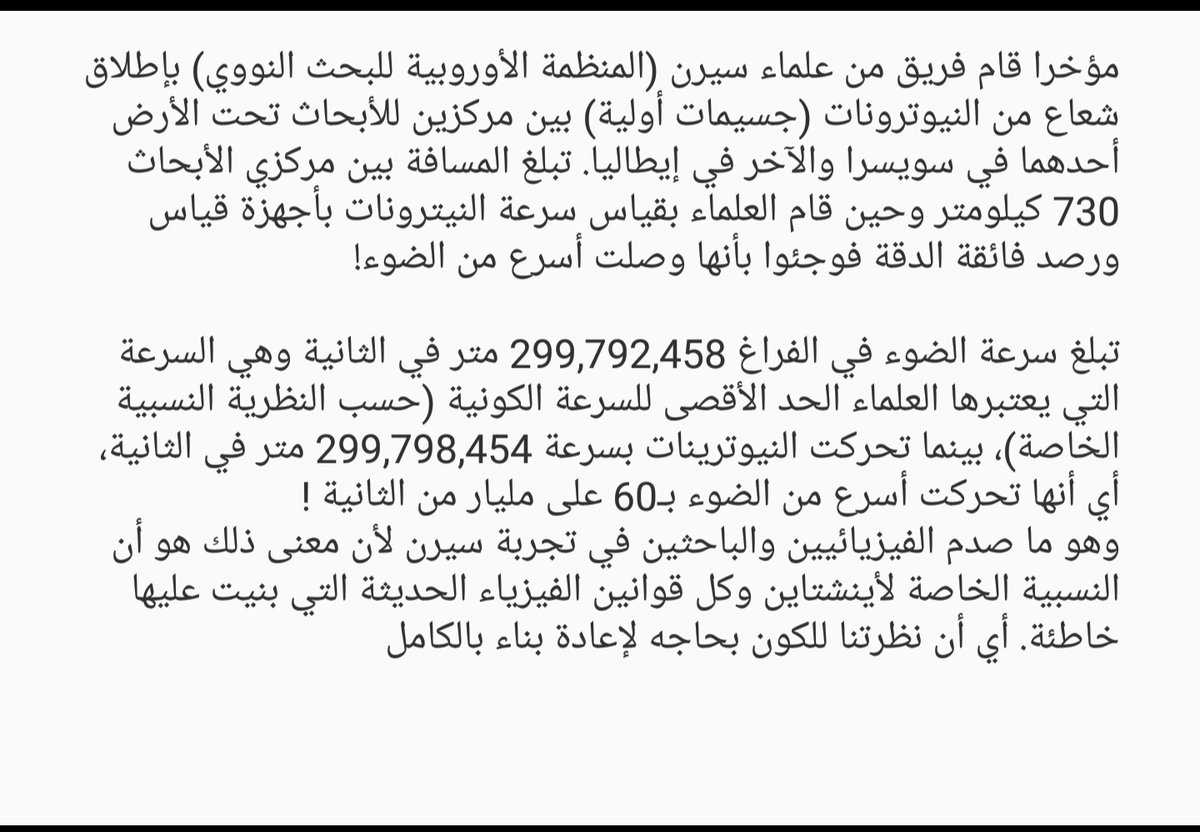 مؤخرا قام فريق من علماء سيرن (المنظمة الأوروبية للبحث النووي) بإطلاق شعاع من النيوترونات (جسيمات أولية) بين مركزين للأبحاث تحت الأرض أحدهما في سويسرا والآخر في إيطاليا. تبلغ المسافة بين مركزي الأبحاث 730 كيلومتر وحين قام العلماء بقياس سرعة النيترونات بأجهزة قياس ورصد فائقة الدقة فوجئوا بأنها وصلت أسرع من الضوء!

تبلغ سرعة الضوء في الفراغ 299,792,458 متر في الثانية وهي السرعة التي يعتبرها العلماء الحد الأقصى للسرعة الكونية (حسب النظرية النسبية الخاصة)، بينما تحركت النيوترينات بسرعة 299,798,454 متر في الثانية، أي أنها تحركت أسرع من الضوء بـ60 على مليار من الثانية !
وهو ما صدم الفيزيائيين والباحثين في تجربة سيرن لأن معنى ذلك هو أن النسبية الخاصة لأينشتاين وكل قوانين الفيزياء الحديثة التي بنيت عليها خاطئة. أي أن نظرتنا للكون بحاجه لإعادة بناء بالكامل